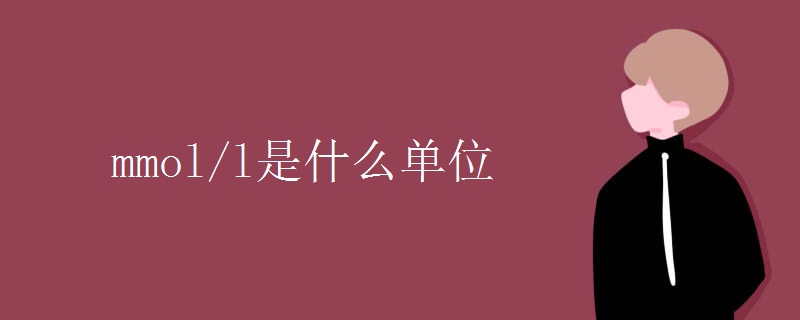 mmol/l是什么单位